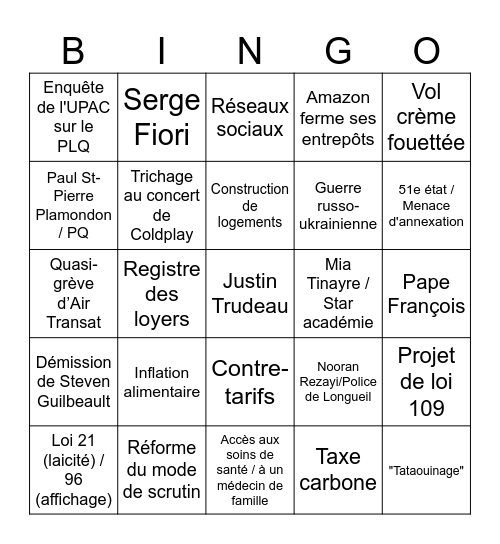 | B | I | N | G | O |
|---|---|---|---|---|
| Enquête de l'UPAC sur le PLQ | Serge Fiori | Réseaux sociaux | Amazon ferme ses entrepôts | Vol crème fouettée |
| Paul St-Pierre Plamondon / PQ | Trichage au concert de Coldplay | Construction de logements | Guerre russo-ukrainienne | 51e état / Menace d'annexation |
| Quasi-grève d’Air Transat | Registre des loyers | Justin Trudeau | Mia Tinayre / Star académie | Pape François |
| Démission de Steven Guilbeault | Inflation alimentaire | Contre-tarifs | Nooran Rezayi/Police de Longueil | Projet de loi 109 |
| Loi 21 (laicité) / 96 (affichage) | Réforme du mode de scrutin | Accès aux soins de santé / à un médecin de famille | Taxe carbone | "Tataouinage" |